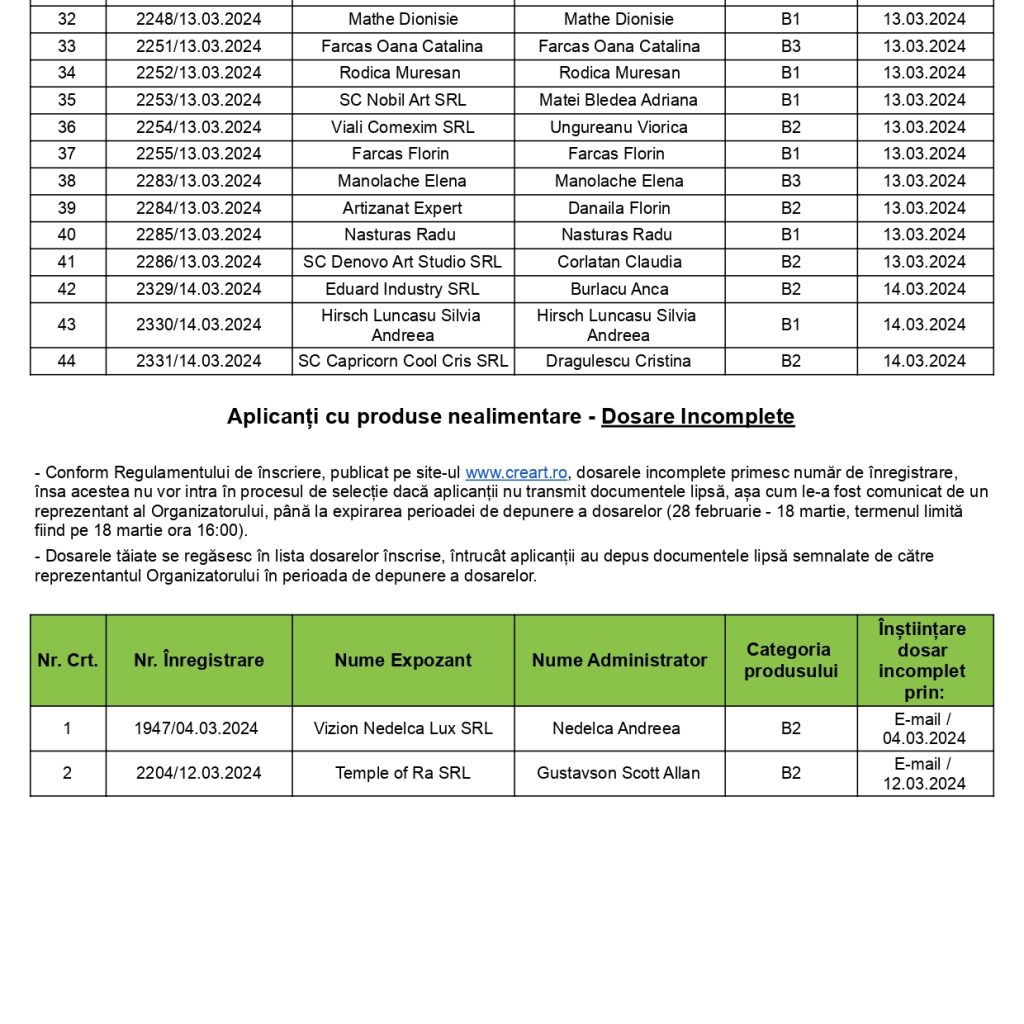 | 32 | 2248/13.03.2024 | Mathe Dionisie | Mathe Dionisie | B1 | 13.03.2024 |
|---|---|---|---|---|---|
| 33 | 2251/13.03.2024 | Farcas Oana Catalina | Farcas Oana Catalina | B3 | 13.03.2024 |
| 34 | 2252/13.03.2024 | Rodica Muresan | Rodica Muresan | B1 | 13.03.2024 |
| 35 | 2253/13.03.2024 | SC Nobil Art SRL | Matei Bledea Adriana | B1 | 13.03.2024 |
| 36 | 2254/13.03.2024 | Viali Comexim SRL | Ungureanu Viorica | B2 | 13.03.2024 |
| 37 | 2255/13.03.2024 | Farcas Florin | Farcas Florin | B1 | 13.03.2024 |
| 38 | 2283/13.03.2024 | Manolache Elena | Manolache Elena | B3 | 13.03.2024 |
| 39 | 2284/13.03.2024 | Artizanat Expert | Danaila Florin | B2 | 13.03.2024 |
| 40 | 2285/13.03.2024 | Nasturas Radu | Nasturas Radu | B1 | 13.03.2024 |
| 41 | 2286/13.03.2024 | SC Denovo Art Studio SRL | Corlatan Claudia | B2 | 13.03.2024 |
| 42 | 2329/14.03.2024 | Eduard Industry SRL | Burlacu Anca | B2 | 14.03.2024 |
| 43 | 2330/14.03.2024 | Hirsch Luncasu Silvia Andreea | Hirsch Luncasu Silvia Andreea | B1 | 14.03.2024 |
| 44 | 2331/14.03.2024 | SC Capricorn Cool Cris SRL | Dragulescu Cristina | B2 | 14.03.2024 |

Aplicanți cu produse nealimentare - Dosare Incomplete

- Conform Regulamentului de înscriere, publicat pe site-ul www.creart.ro, dosarele incomplete primesc număr de înregistrare, însa acestea nu vor intra în procesul de selecție dacă aplicanții nu transmit documentele lipsă, așa cum le-a fost comunicat de un reprezentant al Organizatorului, până la expirarea perioadei de depunere a dosarelor (28 februarie - 18 martie, termenul limită fiind pe 18 martie ora 16:00).

- Dosarele tăiate se regăsesc în lista dosarelor înscrise, întrucât aplicanții au depus documentele lipsă semnalate de către reprezentantul Organizatorului în perioada de depunere a dosarelor.

| Nr. Crt. | Nr. Înregistrare | Nume Expozant | Nume Administrator | Categoria produsului | Înștiințare dosar incomplet prin: |
|---|---|---|---|---|---|
| 1 | 1947/04.03.2024 | Vizion Nedelca Lux SRL | Nedelca Andreea | B2 | E-mail / 04.03.2024 |
| 2 | 2204/12.03.2024 | Temple of Ra SRL | Gustavson Scott Allan | B2 | E-mail / 12.03.2024 |